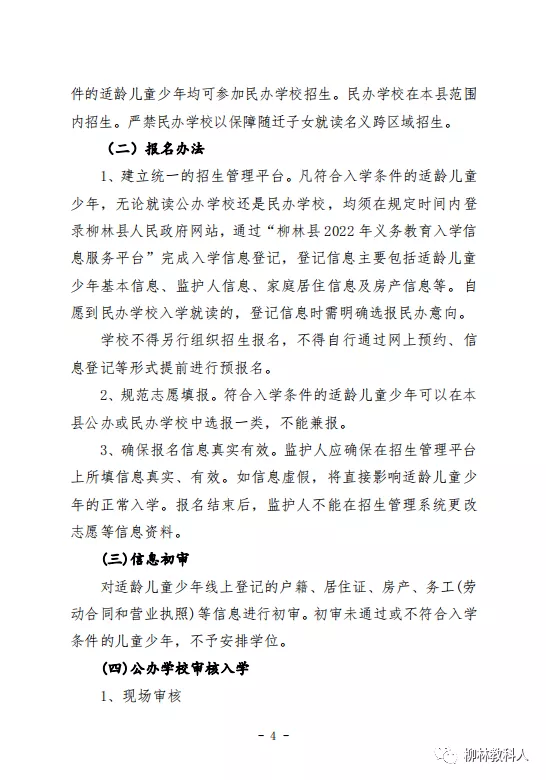 件的适龄儿童少年均可参加民办学校招生。民办学校在本县范围内招生。严禁民办学校以保障随迁子女就读名义跨区域招生。

（二）报名办法

1、建立统一的招生管理平台。凡符合入学条件的适龄儿童少年，无论就读公办学校还是民办学校，均须在规定时间内登录柳林县人民政府网站，通过“柳林县2022年义务教育入学信息服务平台”完成入学信息登记，登记信息主要包括适龄儿童少年基本信息、监护人信息、家庭居住信息及房产信息等。自愿到民办学校入学就读的，登记信息时需明确选报民办意向。

学校不得另行组织招生报名，不得自行通过网上预约、信息登记等形式提前进行预报名。

2、规范志愿填报。符合入学条件的适龄儿童少年可以在本县公办或民办学校中选报一类，不能兼报。

3、确保报名信息真实有效。监护人应确保在招生管理平台上所填信息真实、有效。如信息虚假，将直接影响适龄儿童少年的正常入学。报名结束后，监护人不能在招生管理系统更改志愿等信息资料。

(三)信息初审

对适龄儿童少年线上登记的户籍、居住证、房产、务工(劳动合同和营业执照)等信息进行初审。初审未通过或不符合入学条件的儿童少年，不予安排学位。

(四)公办学校审核入学

1、现场审核

- 4 -

柳林教科人